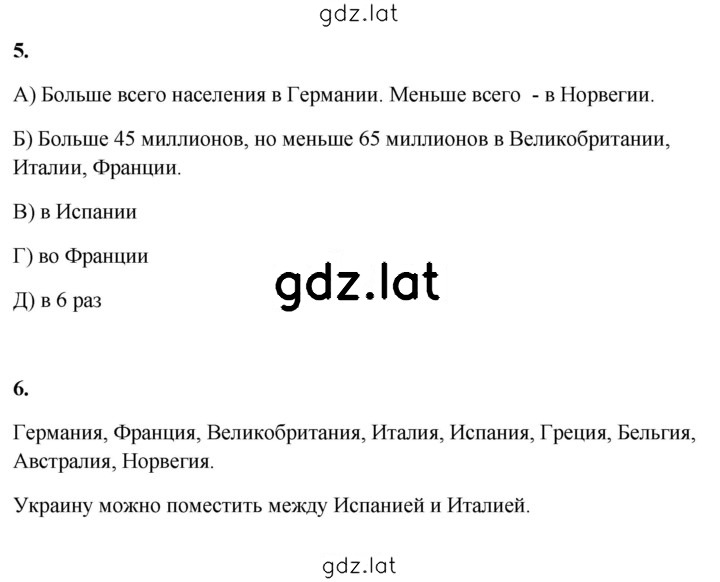 gdz.lat

5.

А) Больше всего населения в Германии. Меньше всего - в Норвегии.

Б) Больше 45 миллионов, но меньше 65 миллионов в Великобритании, Италии, Франции.

В) в Испании

Г) во Франции

gdz.lat

Д) в 6 раз

6.

Германия, Франция, Великобритания, Италия, Испания, Греция, Бельгия, Австралия, Норвегия.

Украину можно поместить между Испанией и Италией.

gdz.lat